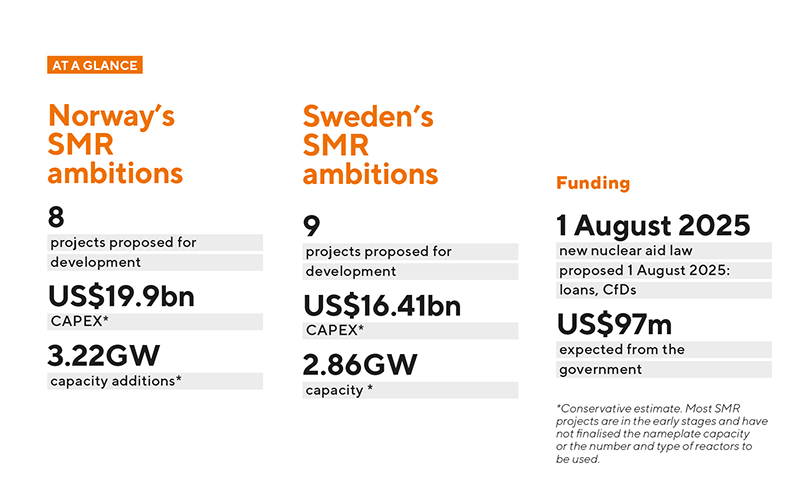 AT A GLANCE

Norway's SMR ambitions

8
projects proposed for development

US$19.9bn
CAPEX*

3.22GW
capacity additions*

Sweden's SMR ambitions

9
projects proposed for development

US$16.41bn
CAPEX*

2.86GW
capacity *

Funding

1 August 2025
new nuclear aid law proposed 1 August 2025: loans, CfDs

US$97m
expected from the government

*Conservative estimate. Most SMR projects are in the early stages and have not finalised the nameplate capacity or the number and type of reactors to be used.